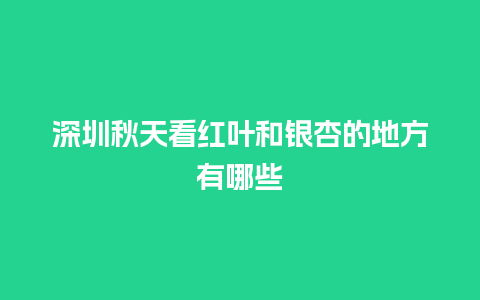 深圳秋天看红叶和银杏的地方有哪些